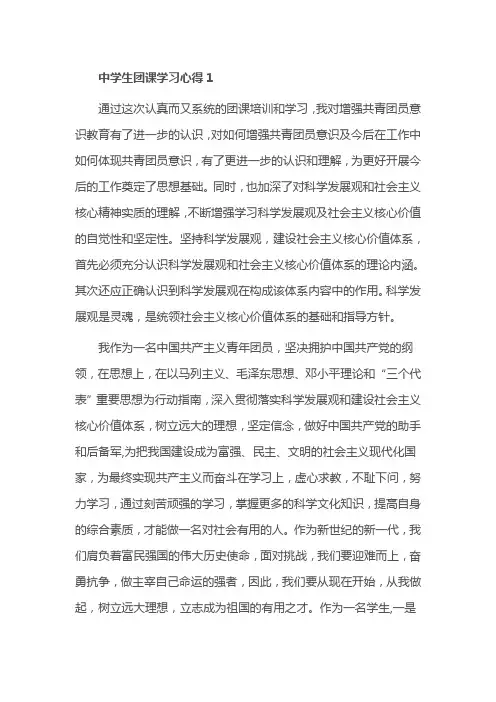 中学生团课学习心得 1

通过这次认真而又系统的团课培训和学习，我对增强共青团员意识教育有了进一步的认识，对如何增强共青团员意识及今后在工作中如何体现共青团员意识，有了更进一步的认识和理解，为更好开展今后的工作奠定了思想基础。同时，也加深了对科学发展观和社会主义核心精神实质的理解，不断增强学习科学发展观及社会主义核心价值的自觉性和坚定性。坚持科学发展观，建设社会主义核心价值体系，首先必须充分认识科学发展观和社会主义核心价值体系的理论内涵。其次还应正确认识到科学发展观在构成该体系内容中的作用。科学发展观是灵魂，是统领社会主义核心价值体系的基础和指导方针。

我作为一名中国共产主义青年团员，坚决拥护中国共产党的纲领，在思想上，在以马列主义、毛泽东思想、邓小平理论和“三个代表”重要思想为行动指南，深入贯彻落实科学发展观和建设社会主义核心价值体系，树立远大的理想，坚定信念，做好中国共产党的助手和后备军,为把我国建设成为富强、民主、文明的社会主义现代化国家，为最终实现共产主义而奋斗在学习上，虚心求教，不耻下问，努力学习，通过刻苦顽强的学习，掌握更多的科学文化知识，提高自身的综合素质，才能做一名对社会有用的人。作为新世纪的新一代，我们肩负着富民强国的伟大历史使命，面对挑战，我们要迎难而上，奋勇抗争，做主宰自己命运的强者，因此，我们要从现在开始，从我做起，树立远大理想，立志成为祖国的有用之才。作为一名学生,一是